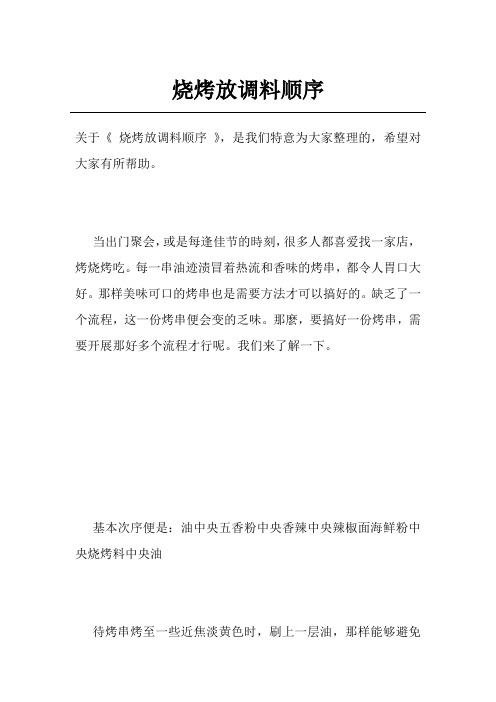 烧烤放调料顺序

关于《 烧烤放调料顺序 》，是我们特意为大家整理的，希望对大家有所帮助。

当出门聚会，或是每逢佳节的時刻，很多人都喜爱找一家店，烤烧烤吃。每一串油迹渍冒着热流和香味的烤串，都令人胃口大好。那样美味可口的烤串也是需要方法才可以搞好的。缺乏了一个流程，这一份烤串便会变的乏味。那麼，要搞好一份烤串，需要开展那好多个流程才行呢。我们来了解一下。

基本次序便是：油中央五香粉中央香辣中央辣椒面海鲜粉中央烧烤料中央油

待烤串烤至一些近焦淡黄色时，刷上一层油，那样能够避免